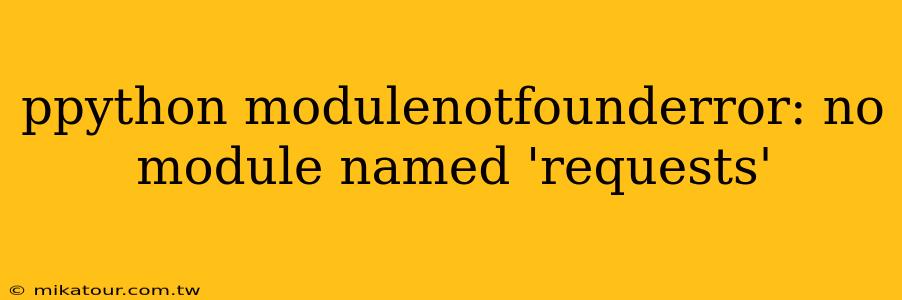 ppython modulenotfounderror: no module named 'requests'

© mikatour.com.tw